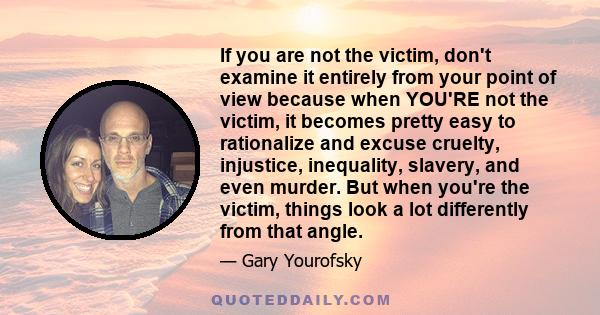 If you are not the victim, don't examine it entirely from your point of view because when YOU'RE not the victim, it becomes pretty easy to rationalize and excuse cruelty, injustice, inequality, slavery, and even murder. But when you're the victim, things look a lot differently from that angle.

— Gary Yourofsky

QUOTEDDAILY.COM